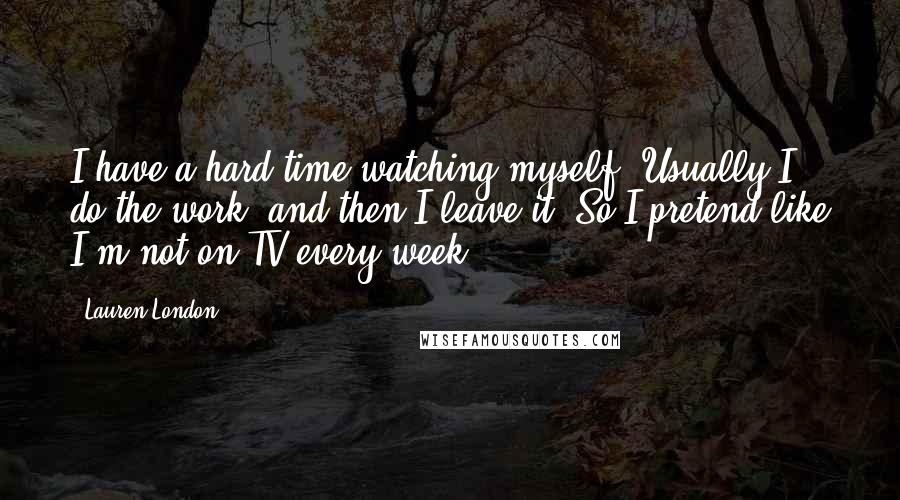 I have a hard time watching myself. Usually I do the work, and then I leave it. So I pretend like I'm not on TV every week.

Lauren London

WISEFAMOUSQUOTES.COM